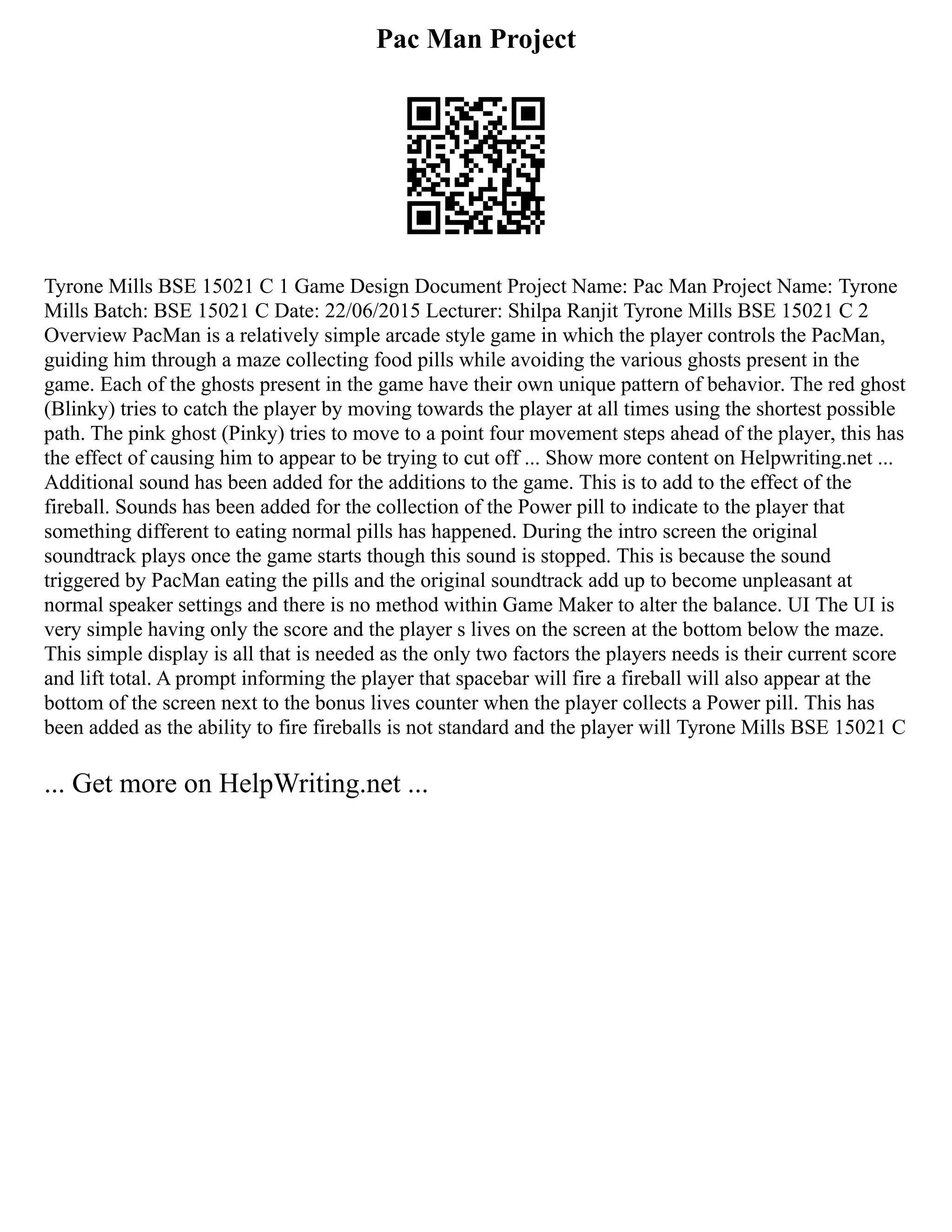 Pac Man Project

Tyrone Mills BSE 15021 C 1 Game Design Document Project Name: Pac Man Project Name: Tyrone Mills Batch: BSE 15021 C Date: 22/06/2015 Lecturer: Shilpa Ranjit Tyrone Mills BSE 15021 C 2 Overview PacMan is a relatively simple arcade style game in which the player controls the PacMan, guiding him through a maze collecting food pills while avoiding the various ghosts present in the game. Each of the ghosts present in the game have their own unique pattern of behavior. The red ghost (Blinky) tries to catch the player by moving towards the player at all times using the shortest possible path. The pink ghost (Pinky) tries to move to a point four movement steps ahead of the player, this has the effect of causing him to appear to be trying to cut off ... Show more content on Helpwriting.net ... Additional sound has been added for the additions to the game. This is to add to the effect of the fireball. Sounds has been added for the collection of the Power pill to indicate to the player that something different to eating normal pills has happened. During the intro screen the original soundtrack plays once the game starts though this sound is stopped. This is because the sound triggered by PacMan eating the pills and the original soundtrack add up to become unpleasant at normal speaker settings and there is no method within Game Maker to alter the balance. UI The UI is very simple having only the score and the player s lives on the screen at the bottom below the maze. This simple display is all that is needed as the only two factors the players needs is their current score and lift total. A prompt informing the player that spacebar will fire a fireball will also appear at the bottom of the screen next to the bonus lives counter when the player collects a Power pill. This has been added as the ability to fire fireballs is not standard and the player will Tyrone Mills BSE 15021 C

... Get more on HelpWriting.net ...